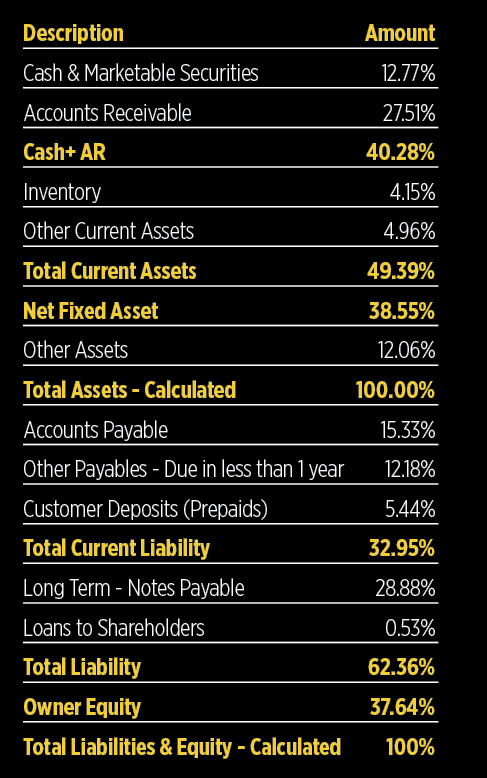 | Description | Amount |
|---|---|
| Cash & Marketable Securities | 12.77% |
| Accounts Receivable | 27.51% |
| Cash+ AR | 40.28% |
| Inventory | 4.15% |
| Other Current Assets | 4.96% |
| Total Current Assets | 49.39% |
| Net Fixed Asset | 38.55% |
| Other Assets | 12.06% |
| Total Assets - Calculated | 100.00% |
| Accounts Payable | 15.33% |
| Other Payables - Due in less than 1 year | 12.18% |
| Customer Deposits (Prepaids) | 5.44% |
| Total Current Liability | 32.95% |
| Long Term - Notes Payable | 28.88% |
| Loans to Shareholders | 0.53% |
| Total Liability | 62.36% |
| Owner Equity | 37.64% |
| Total Liabilities & Equity - Calculated | 100% |